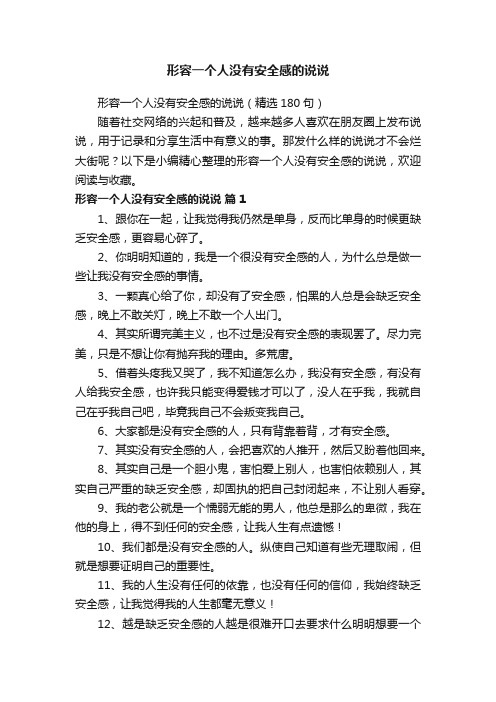 形容一个人没有安全感的说说

形容一个人没有安全感的说说（精选 180 句）

随着社交网络的兴起和普及，越来越多人喜欢在朋友圈上发布说说，用于记录和分享生活中有意义的事。那发什么样的说说才不会烂大街呢？以下是小编精心整理的形容一个人没有安全感的说说，欢迎阅读与收藏。

形容一个人没有安全感的说说 篇 1

1、跟你在一起，让我觉得我仍然是单身，反而比单身的时候更缺乏安全感，更容易心碎了。

2、你明明知道的，我是一个很没有安全感的人，为什么总是做一些让我没有安全感的事情。

3、一颗真心给了你，却没有了安全感，怕黑的人总是会缺乏安全感，晚上不敢关灯，晚上不敢一个人出门。

4、其实所谓完美主义，也不过是没有安全感的表现罢了。尽力完美，只是不想让你有抛弃我的理由。多荒唐。

5、借着头疼我又哭了，我不知道怎么办，我没有安全感，有没有人给我安全感，也许我只能变得爱钱才可以了，没人在乎我，我就自己在乎我自己吧，毕竟我自己不会叛变我自己。

6、大家都是没有安全感的人，只有背靠着背，才有安全感。

7、其实没有安全感的人，会把喜欢的人推开，然后又盼着他回来。

8、其实自己是一个胆小鬼，害怕爱上别人，也害怕依赖别人，其实自己严重的缺乏安全感，却固执的把自己封闭起来，不让别人看穿。

9、我的老公就是一个懦弱无能的男人，他总是那么的卑微，我在他的身上，得不到任何的安全感，让我人生有点遗憾！

10、我们都是没有安全感的人。纵使自己知道有些无理取闹，但就是想要证明自己的重要性。

11、我的人生没有任何的依靠，也没有任何的信仰，我始终缺乏安全感，让我觉得我的人生都毫无意义！

12、越是缺乏安全感的人越是很难开口去要求什么明明想要一个